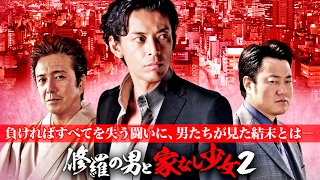 負ければすべてを失う闘いに、男たちが見た結末とは―

修羅の男と家なし少女2